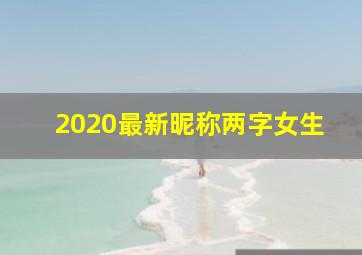 2020最新昵称两字女生